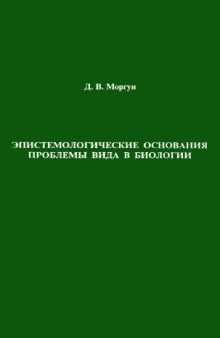 Д. В. Моргун

ЭПИСТЕМОЛОГИЧЕСКИЕ ОСНОВАНИЯ ПРОБЛЕМЫ ВИДА В БИОЛОГИИ